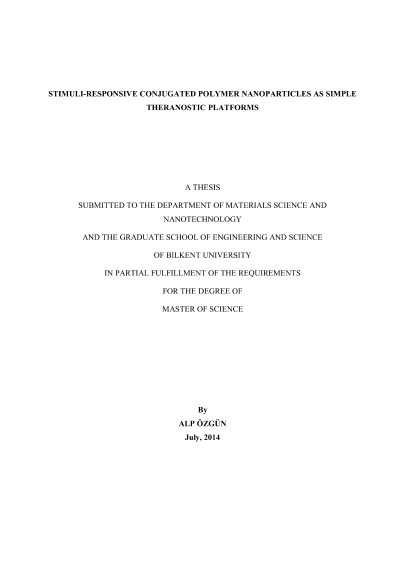 STIMULI-RESPONSIVE CONJUGATED POLYMER NANOPARTICLES AS SIMPLE THERANOSTIC PLATFORMS

A THESIS

SUBMITTED TO THE DEPARTMENT OF MATERIALS SCIENCE AND NANOTECHNOLOGY

AND THE GRADUATE SCHOOL OF ENGINEERING AND SCIENCE

OF BILKENT UNIVERSITY

IN PARTIAL FULFILLMENT OF THE REQUIREMENTS

FOR THE DEGREE OF

MASTER OF SCIENCE

By
ALP ÖZGÜN
July, 2014